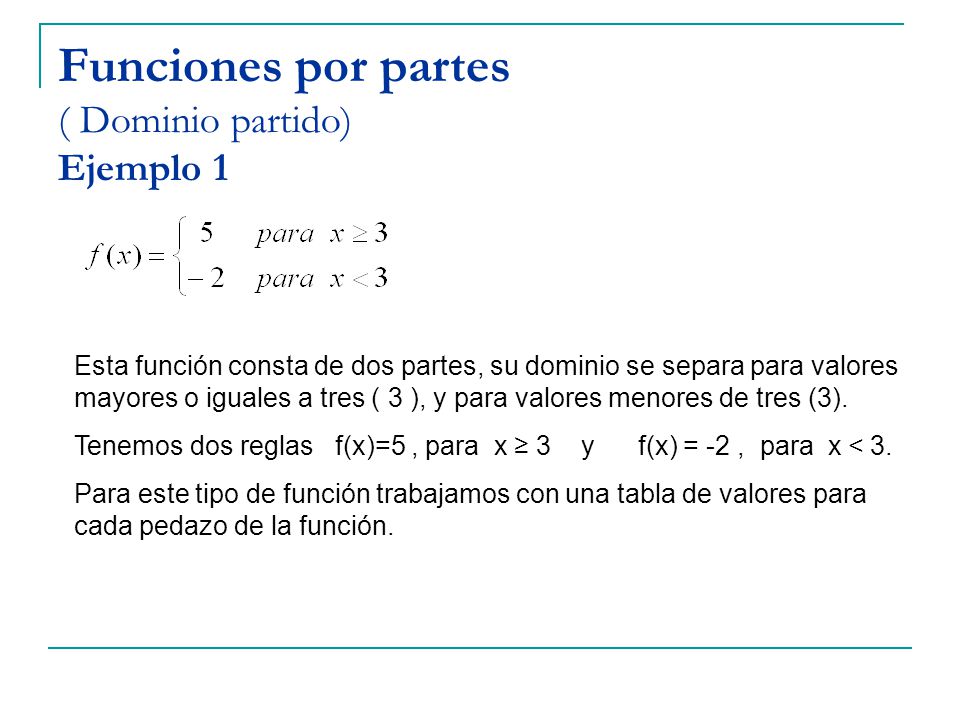 Funciones por partes
( Dominio partido)
Ejemplo 1

$f(x) = \begin{cases} 5 & para \ x \geq 3 \\ -2 & para \ x < 3 \end{cases}$

Esta función consta de dos partes, su dominio se separa para valores mayores o iguales a tres ( 3 ), y para valores menores de tres (3).

Tenemos dos reglas f(x)=5 , para x ≥ 3 y f(x) = -2 , para x < 3.

Para este tipo de función trabajamos con una tabla de valores para cada pedazo de la función.